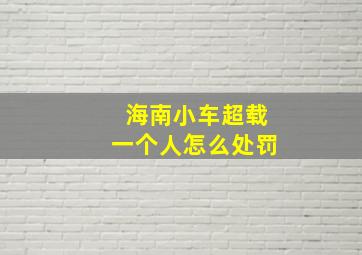 海南小车超载
一个人怎么处罚